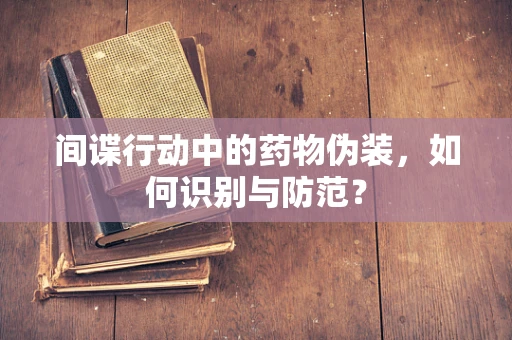 间谍行动中的药物伪装，如何识别与防范？